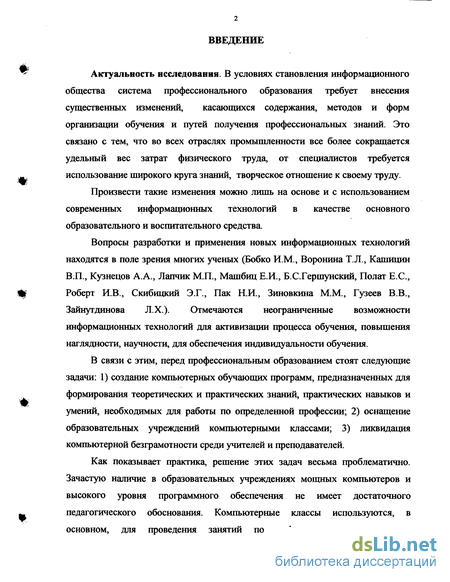 2

ВВЕДЕНИЕ

Актуальность исследования. В условиях становления информационного общества система профессионального образования требует внесения существенных изменений, касающихся содержания, методов и форм организации обучения и путей получения профессиональных знаний. Это связано с тем, что во всех отраслях промышленности все более сокращается удельный вес затрат физического труда, от специалистов требуется использование широкого круга знаний, творческое отношение к своему труду.

Произвести такие изменения можно лишь на основе и с использованием современных информационных технологий в качестве основного образовательного и воспитательного средства.

Вопросы разработки и применения новых информационных технологий находятся в поле зрения многих ученых (Бобко И.М., Воронина Т.Л., Кашицин В.П., Кузнецов А.А., Лапчик М.П., Машбиц Е.И., Б.С.Гершунский, Полат Е.С., Роберт И.В., Скибицкий Э.Г., Пак Н.И., Зиновкина М.М., Гузеев В.В., Зайнутдинова Л.Х.). Отмечаются неограниченные возможности информационных технологий для активизации процесса обучения, повышения наглядности, научности, для обеспечения индивидуальности обучения.

В связи с этим, перед профессиональным образованием стоят следующие задачи: 1) создание компьютерных обучающих программ, предназначенных для формирования теоретических и практических знаний, практических навыков и умений, необходимых для работы по определенной профессии; 2) оснащение образовательных учреждений компьютерными классами; 3) ликвидация компьютерной безграмотности среди учителей и преподавателей.

Как показывает практика, решение этих задач весьма проблематично. Зачастую наличие в образовательных учреждениях мощных компьютеров и высокого уровня программного обеспечения не имеет достаточного педагогического обоснования. Компьютерные классы используются, в основном, для проведения занятий по

dsLib.net
библиотека диссертаций